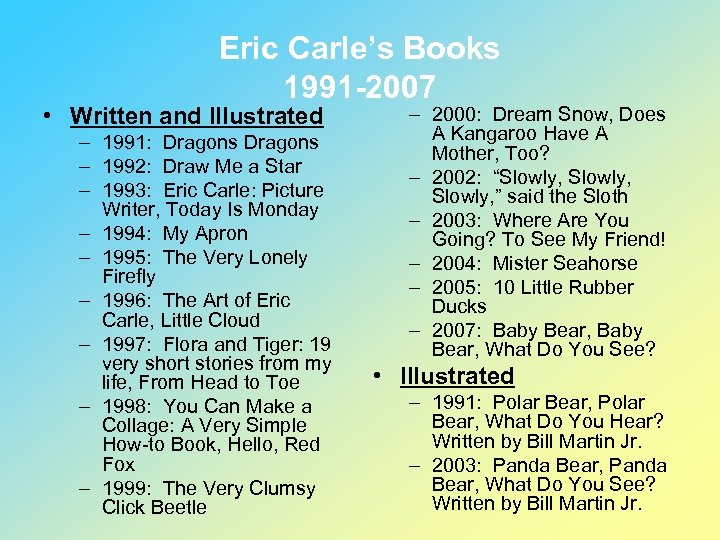 Eric Carle's Books
1991-2007

• Written and Illustrated
- 1991: Dragons Dragons
- 1992: Draw Me a Star
- 1993: Eric Carle: Picture Writer, Today Is Monday
- 1994: My Apron
- 1995: The Very Lonely Firefly
- 1996: The Art of Eric Carle, Little Cloud
- 1997: Flora and Tiger: 19 very short stories from my life, From Head to Toe
- 1998: You Can Make a Collage: A Very Simple How-to Book, Hello, Red Fox
- 1999: The Very Clumsy Click Beetle
- 2000: Dream Snow, Does A Kangaroo Have A Mother, Too?
- 2002: "Slowly, Slowly, Slowly," said the Sloth
- 2003: Where Are You Going? To See My Friend!
- 2004: Mister Seahorse
- 2005: 10 Little Rubber Ducks
- 2007: Baby Bear, Baby Bear, What Do You See?

• Illustrated
- 1991: Polar Bear, Polar Bear, What Do You Hear? Written by Bill Martin Jr.
- 2003: Panda Bear, Panda Bear, What Do You See? Written by Bill Martin Jr.